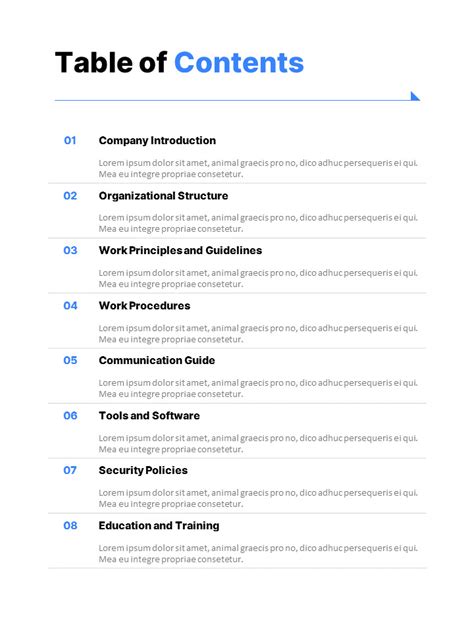 Table of Contents

01 Company Introduction

Lorem ipsum dolor sit amet, animal graecis pro no, dico adhuc persequeris ei qui. Mea eu integre propriae consetetur.

02 Organizational Structure

Lorem ipsum dolor sit amet, animal graecis pro no, dico adhuc persequeris ei qui. Mea eu integre propriae consetetur.

03 Work Principles and Guidelines

Lorem ipsum dolor sit amet, animal graecis pro no, dico adhuc persequeris ei qui. Mea eu integre propriae consetetur.

04 Work Procedures

Lorem ipsum dolor sit amet, animal graecis pro no, dico adhuc persequeris ei qui. Mea eu integre propriae consetetur.

05 Communication Guide

Lorem ipsum dolor sit amet, animal graecis pro no, dico adhuc persequeris ei qui. Mea eu integre propriae consetetur.

06 Tools and Software

Lorem ipsum dolor sit amet, animal graecis pro no, dico adhuc persequeris ei qui. Mea eu integre propriae consetetur.

07 Security Policies

Lorem ipsum dolor sit amet, animal graecis pro no, dico adhuc persequeris ei qui. Mea eu integre propriae consetetur.

08 Education and Training

Lorem ipsum dolor sit amet, animal graecis pro no, dico adhuc persequeris ei qui. Mea eu integre propriae consetetur.